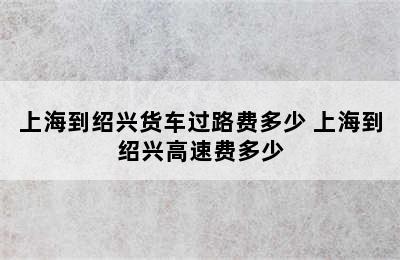 上海到绍兴货车过路费多少 上海到绍兴高速费多少